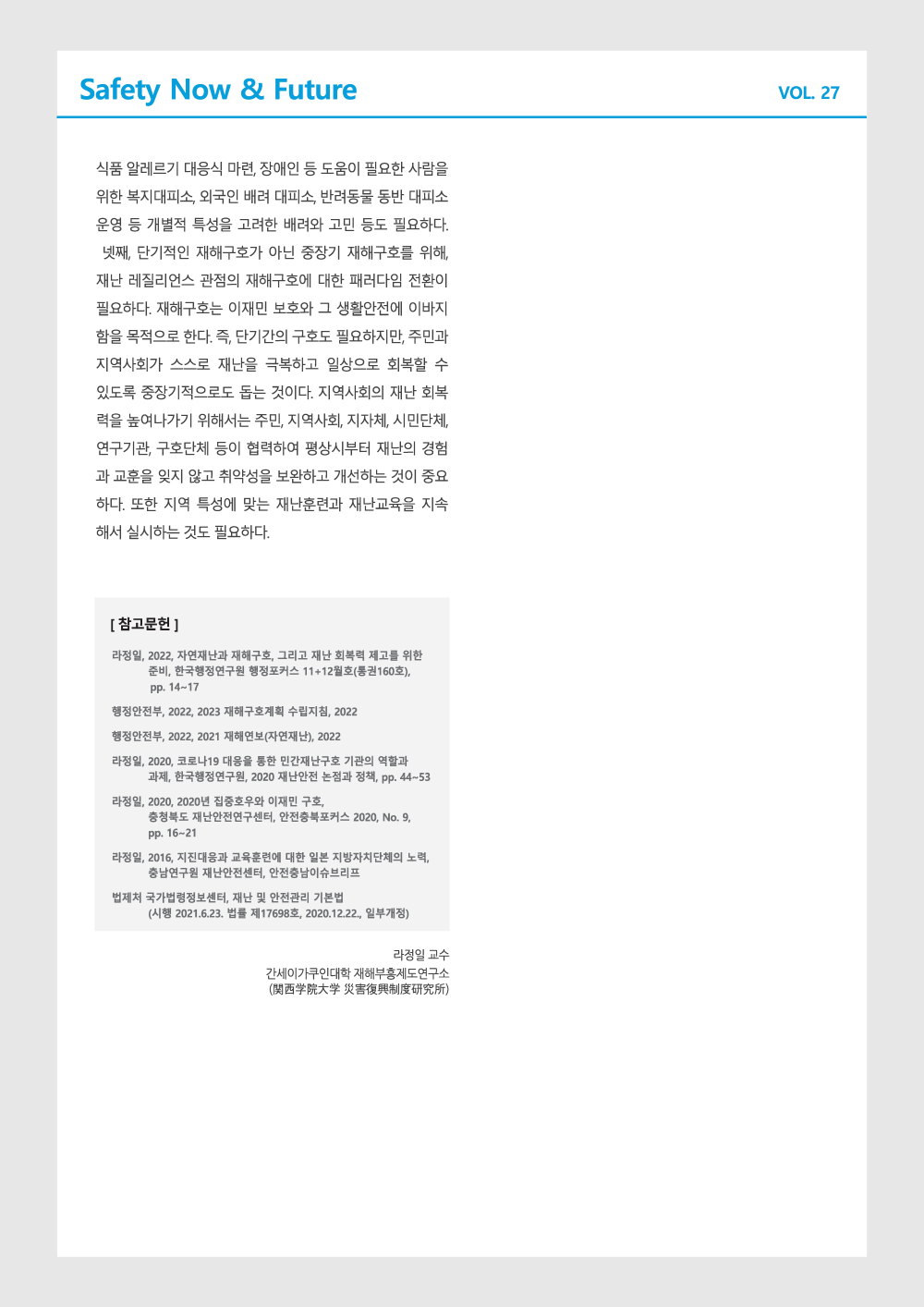 Safety Now & Future

VOL. 27

식품 알레르기 대응식 마련, 장애인 등 도움이 필요한 사람을 위한 복지대피소, 외국인 배려 대피소, 반려동물 동반 대피소 운영 등 개별적 특성을 고려한 배려와 고민 등도 필요하다.

넷째, 단기적인 재해구호가 아닌 중장기 재해구호를 위해, 재난 레질리언스 관점의 재해구호에 대한 패러다임 전환이 필요하다. 재해구호는 이재민 보호와 그 생활안전에 이바지함을 목적으로 한다. 즉, 단기간의 구호도 필요하지만, 주민과 지역사회가 스스로 재난을 극복하고 일상으로 회복할 수 있도록 중장기적으로도 돕는 것이다. 지역사회의 재난 회복력을 높여나가기 위해서는 주민, 지역사회, 지자체, 시민단체, 연구기관, 구호단체 등이 협력하여 평상시부터 재난의 경험과 교훈을 잊지 않고 취약성을 보완하고 개선하는 것이 중요하다. 또한 지역 특성에 맞는 재난훈련과 재난교육을 지속해서 실시하는 것도 필요하다.

[ 참고문헌 ]

라정일, 2022, 자연재난과 재해구호, 그리고 재난 회복력 제고를 위한 준비, 한국행정연구원 행정포커스 11+12월호(통권160호), pp. 14~17

행정안전부, 2022, 2023 재해구호계획 수립지침, 2022

행정안전부, 2022, 2021 재해연보(자연재난), 2022

라정일, 2020, 코로나19 대응을 통한 민간재난구호 기관의 역할과 과제, 한국행정연구원, 2020 재난안전 논점과 정책, pp. 44~53

라정일, 2020, 2020년 집중호우와 이재민 구호, 충청북도 재난안전연구센터, 안전충북포커스 2020, No. 9, pp. 16~21

라정일, 2016, 지진대응과 교육훈련에 대한 일본 지방자치단체의 노력, 충남연구원 재난안전센터, 안전충남이슈브리프

법제처 국가법령정보센터, 재난 및 안전관리 기본법 (시행 2021.6.23. 법률 제17698호, 2020.12.22., 일부개정)

라정일 교수
간세이가쿠인대학 재해부흥제도연구소
(関西学院大学 災害復興制度研究所)